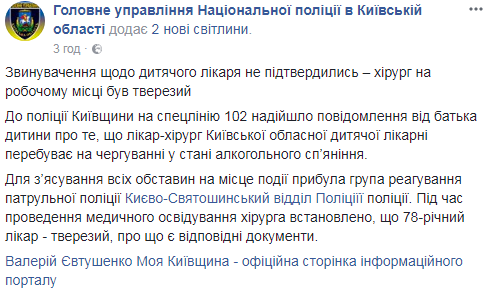 Головне управління Національної поліції в Київській області додає 2 нові світлини.
3 год ·

Звинувачення щодо дитячого лікаря не підтвердились – хірург на робочому місці був тверезий

До поліції Київщини на спецлінію 102 надійшло повідомлення від батька дитини про те, що лікар-хірург Київської обласної дитячої лікарні перебуває на чергуванні у стані алкогольного сп'яніння.

Для з'ясування всіх обставин на місце події прибула група реагування патрульної поліції Києво-Святошинський відділ Поліціїї поліції. Під час проведення медичного освідування хірурга встановлено, що 78-річний лікар - тверезий, про що є відповідні документи.

Валерій Євтушенко Моя Київщина - офіційна сторінка інформаційного порталу